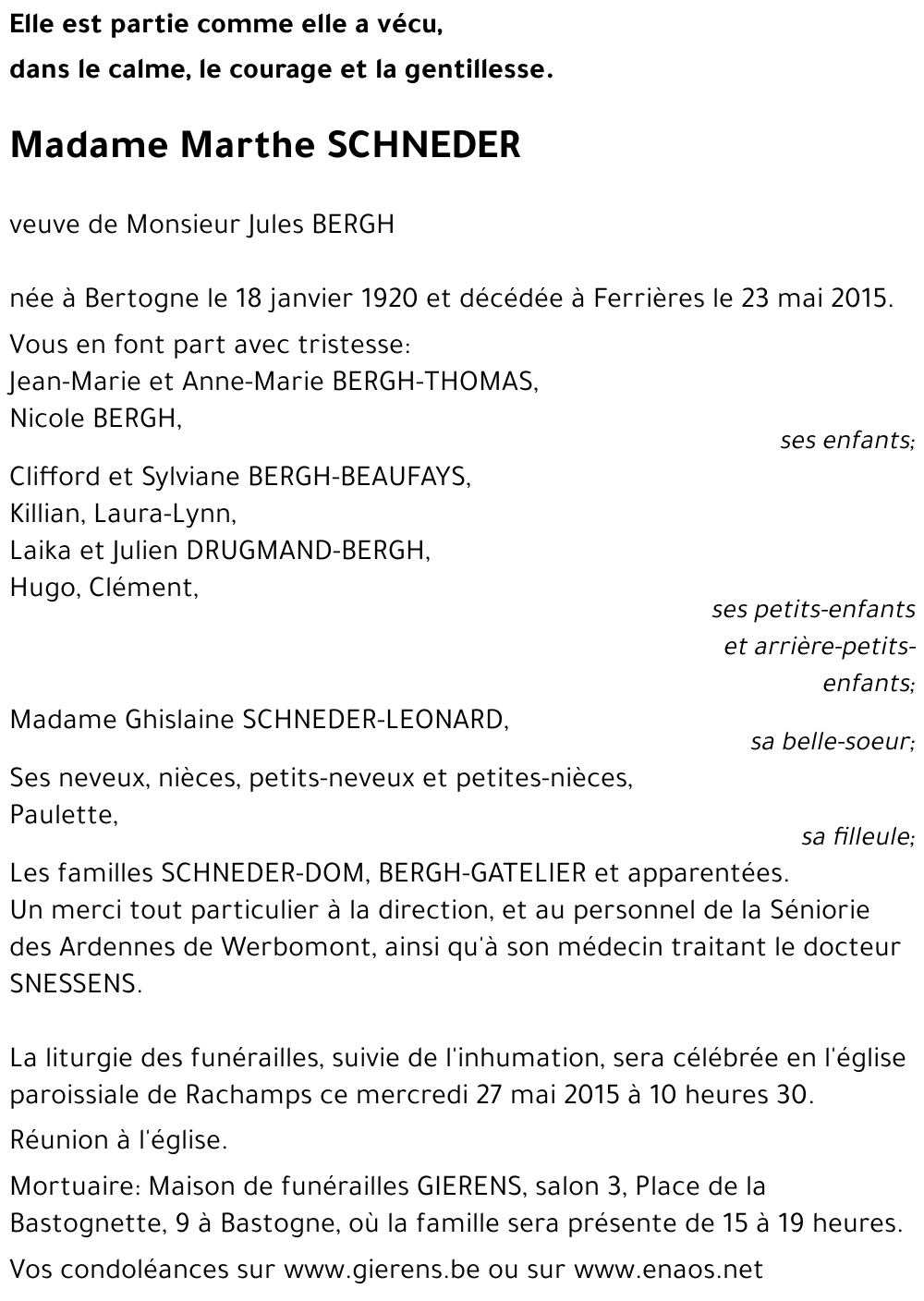 Elle est partie comme elle a vécu,
dans le calme, le courage et la gentillesse.

Madame Marthe SCHNEDER

veuve de Monsieur Jules BERGH

née à Bertogne le 18 janvier 1920 et décédée à Ferrières le 23 mai 2015.

Vous en font part avec tristesse:
Jean-Marie et Anne-Marie BERGH-THOMAS,
Nicole BERGH,
ses enfants;

Clifford et Sylviane BERGH-BEAUFAYS,
Killian, Laura-Lynn,
Laika et Julien DRUGMAND-BERGH,
Hugo, Clément,
ses petits-enfants et arrière-petits-enfants;

Madame Ghislaine SCHNEDER-LEONARD,
sa belle-soeur;

Ses neveux, nièces, petits-neveux et petites-nièces,
Paulette,
sa filleule;

Les familles SCHNEDER-DOM, BERGH-GATELIER et apparentées.
Un merci tout particulier à la direction, et au personnel de la Séniorie des Ardennes de Werbomont, ainsi qu'à son médecin traitant le docteur SNESSENS.

La liturgie des funérailles, suivie de l'inhumation, sera célébrée en l'église paroissiale de Rachamps ce mercredi 27 mai 2015 à 10 heures 30.

Réunion à l'église.

Mortuaire: Maison de funérailles GIERENS, salon 3, Place de la Bastognette, 9 à Bastogne, où la famille sera présente de 15 à 19 heures.

Vos condoléances sur www.gierens.be ou sur www.enaos.net